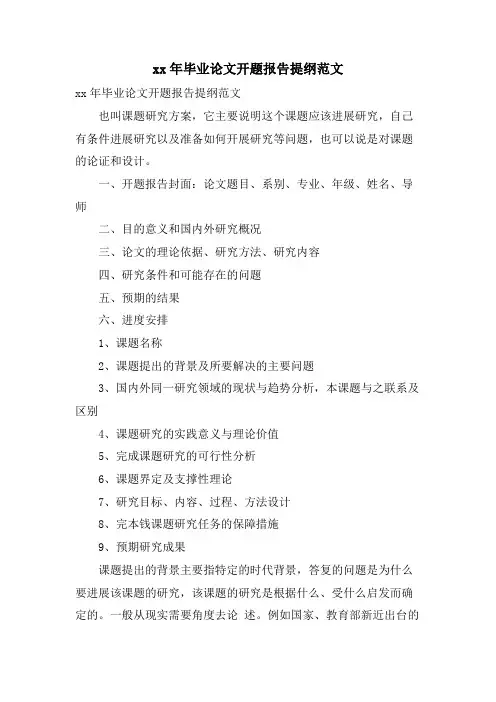 xx 年毕业论文开题报告提纲范文

xx 年毕业论文开题报告提纲范文

也叫课题研究方案，它主要说明这个课题应该进展研究，自己有条件进展研究以及准备如何开展研究等问题，也可以说是对课题的论证和设计。

一、开题报告封面：论文题目、系别、专业、年级、姓名、导师

二、目的意义和国内外研究概况

三、论文的理论依据、研究方法、研究内容

四、研究条件和可能存在的问题

五、预期的结果

六、进度安排

1、课题名称

2、课题提出的背景及所要解决的主要问题

3、国内外同一研究领域的现状与趋势分析，本课题与之联系及区别

4、课题研究的实践意义与理论价值

5、完成课题研究的可行性分析

6、课题界定及支撑性理论

7、研究目标、内容、过程、方法设计

8、完本钱课题研究任务的保障措施

9、预期研究成果

课题提出的背景主要指特定的时代背景，答复的问题是为什么要进展该课题的研究，该课题的研究是根据什么、受什么启发而确定的。一般从现实需要角度去论 述。例如国家、教育部新近出台的